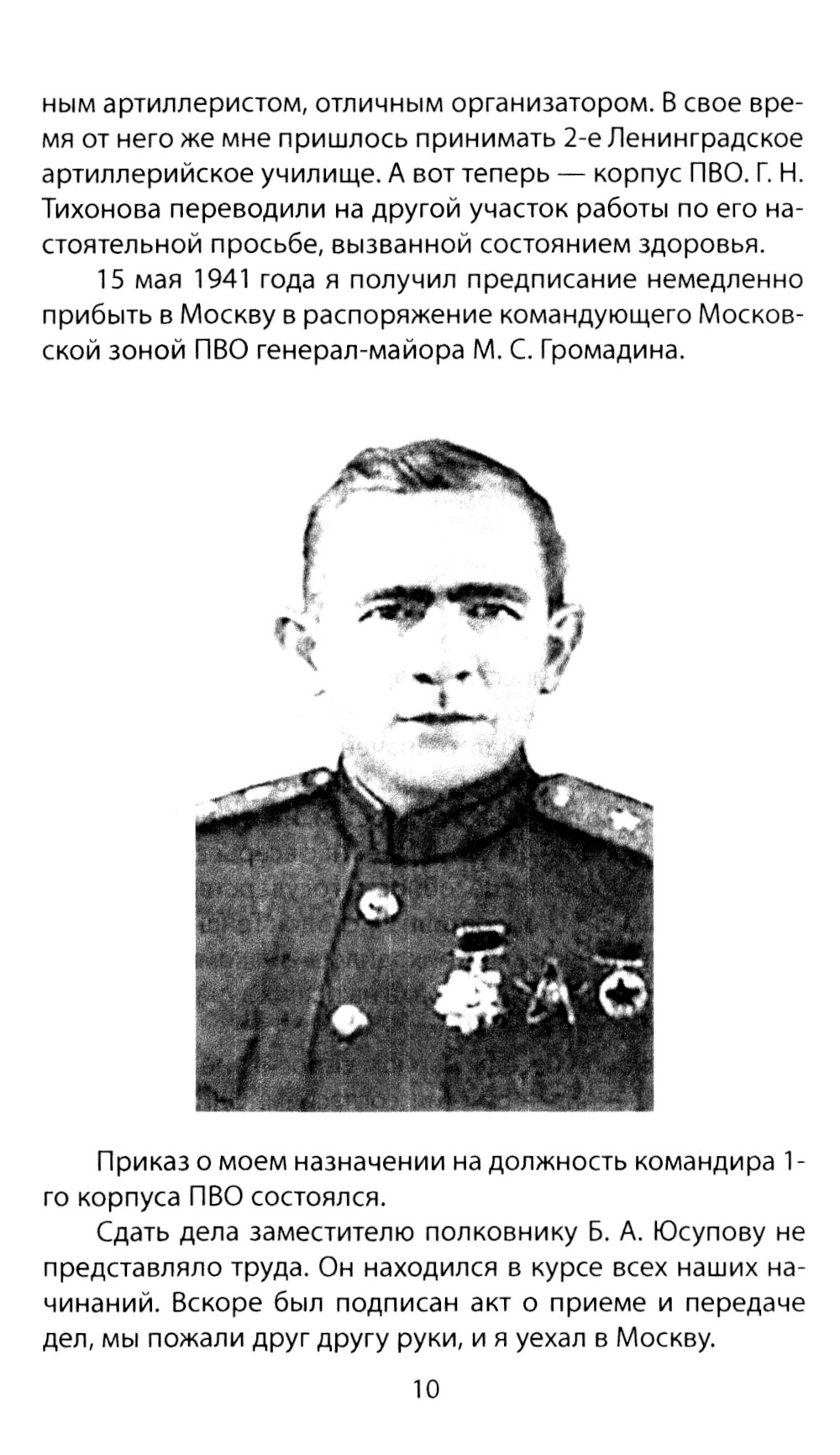 ным артиллеристом, отличным организатором. В свое время от него же мне пришлось принимать 2-е Ленинградское артиллерийское училище. А вот теперь — корпус ПВО. Г. Н. Тихонова переводили на другой участок работы по его настоятельной просьбе, вызванной состоянием здоровья.

15 мая 1941 года я получил предписание немедленно прибыть в Москву в распоряжение командующего Московской зоной ПВО генерал-майора М. С. Громадина.

Приказ о моем назначении на должность командира 1-го корпуса ПВО состоялся.

Сдать дела заместителю полковнику Б. А. Юсупову не представляло труда. Он находился в курсе всех наших начинаний. Вскоре был подписан акт о приеме и передаче дел, мы пожали друг другу руки, и я уехал в Москву.

10